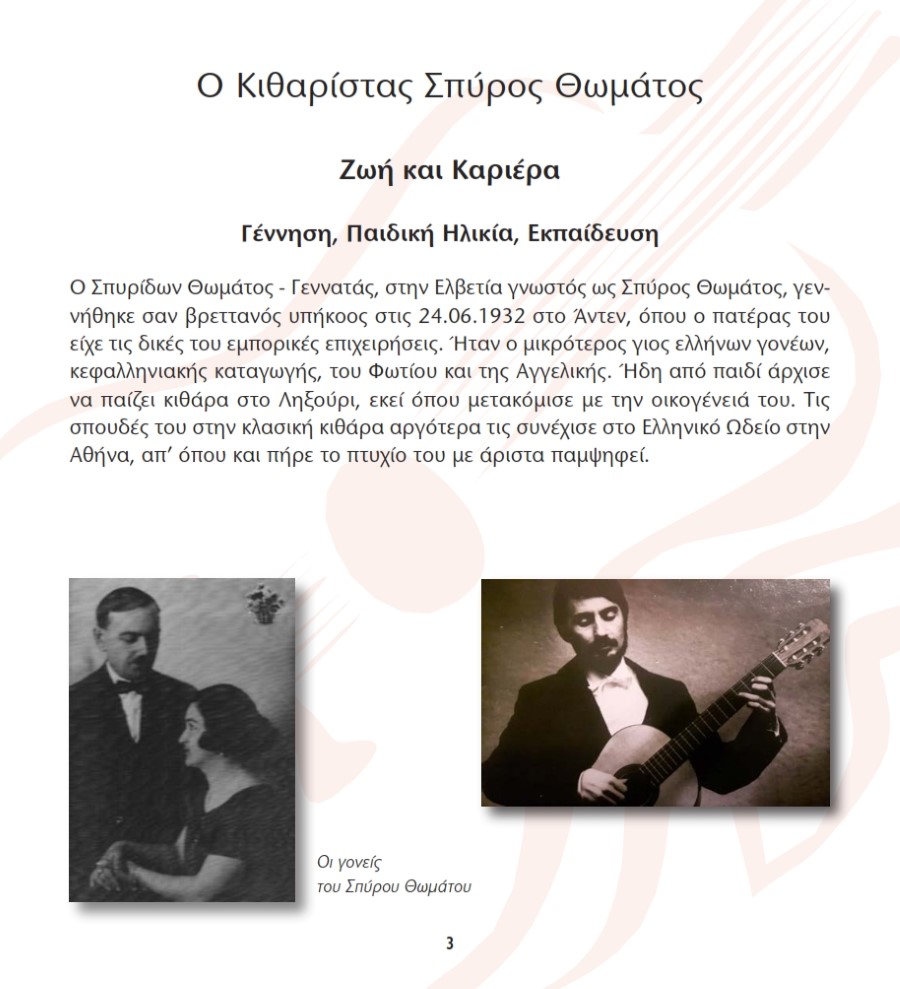 Ο Κιθαρίστας Σπύρος Θωμάτος

Ζωή και Καριέρα

Γέννηση, Παιδική Ηλικία, Εκπαίδευση

Ο Σπυρίδων Θωμάτος - Γεννατάς, στην Ελβετία γνωστός ως Σπύρος Θωμάτος, γεννήθηκε σαν βρεττανός υπήκοος στις 24.06.1932 στο Άντεν, όπου ο πατέρας του είχε τις δικές του εμπορικές επιχειρήσεις. Ήταν ο μικρότερος γιος ελλήνων γονέων, κεφαλληνιακής καταγωγής, του Φωτίου και της Αγγελικής. Ήδη από παιδί άρχισε να παίζει κιθάρα στο Ληξούρι, εκεί όπου μετακόμισε με την οικογένειά του. Τις σπουδές του στην κλασική κιθάρα αργότερα τις συνέχισε στο Ελληνικό Ωδείο στην Αθήνα, απ' όπου και πήρε το πτυχίο του με άριστα παμψηφεί.

Οι γονείς του Σπύρου Θωμάτου

3